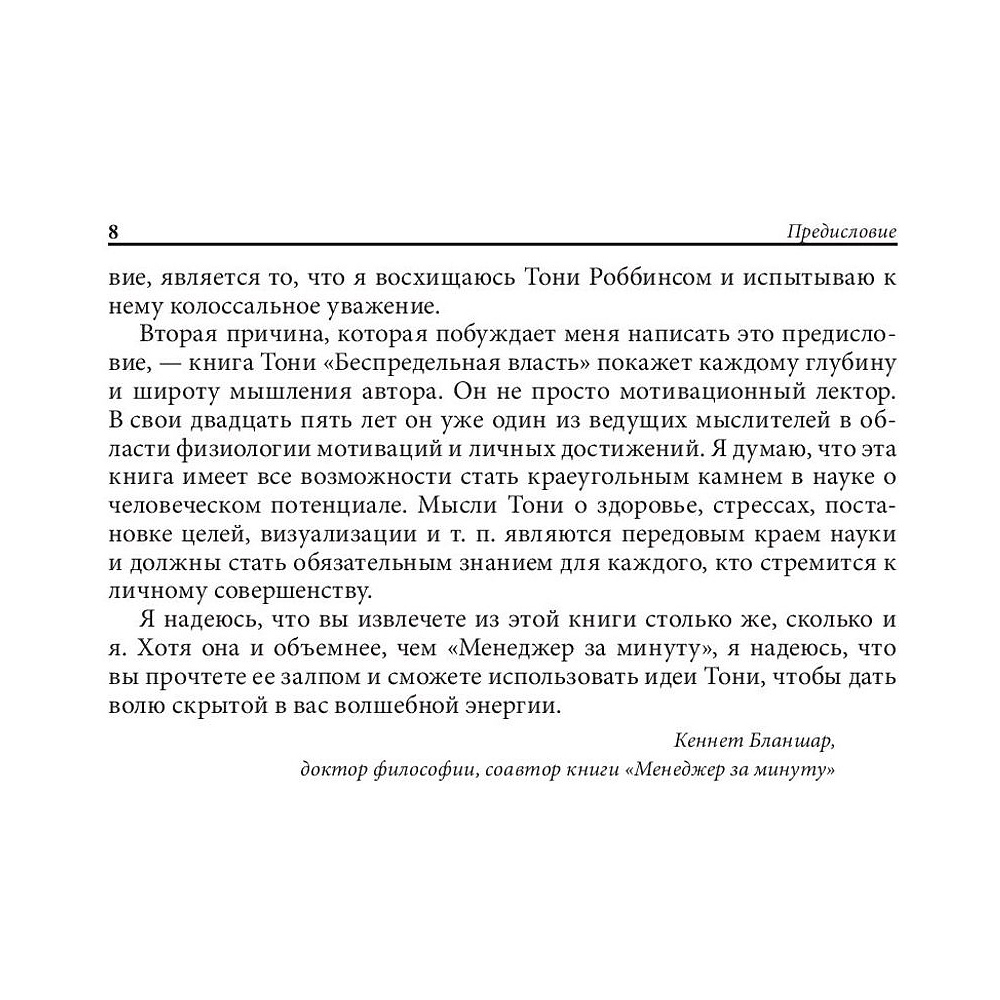 8 Предисловие

вие, является то, что я восхищаюсь Тони Роббинсом и испытываю к нему колоссальное уважение.

Вторая причина, которая побуждает меня написать это предисловие, — книга Тони «Беспредельная власть» покажет каждому глубину и широту мышления автора. Он не просто мотивационный лектор. В свои двадцать пять лет он уже один из ведущих мыслителей в области физиологии мотиваций и личных достижений. Я думаю, что эта книга имеет все возможности стать краеугольным камнем в науке о человеческом потенциале. Мысли Тони о здоровье, стрессах, постановке целей, визуализации и т. п. являются передовым краем науки и должны стать обязательным знанием для каждого, кто стремится к личному совершенству.

Я надеюсь, что вы извлечете из этой книги столько же, сколько и я. Хотя она и объемнее, чем «Менеджер за минуту», я надеюсь, что вы прочтете ее залпом и сможете использовать идеи Тони, чтобы дать волю скрытой в вас волшебной энергии.

Кеннет Бланшар,
доктор философии, соавтор книги «Менеджер за минуту»